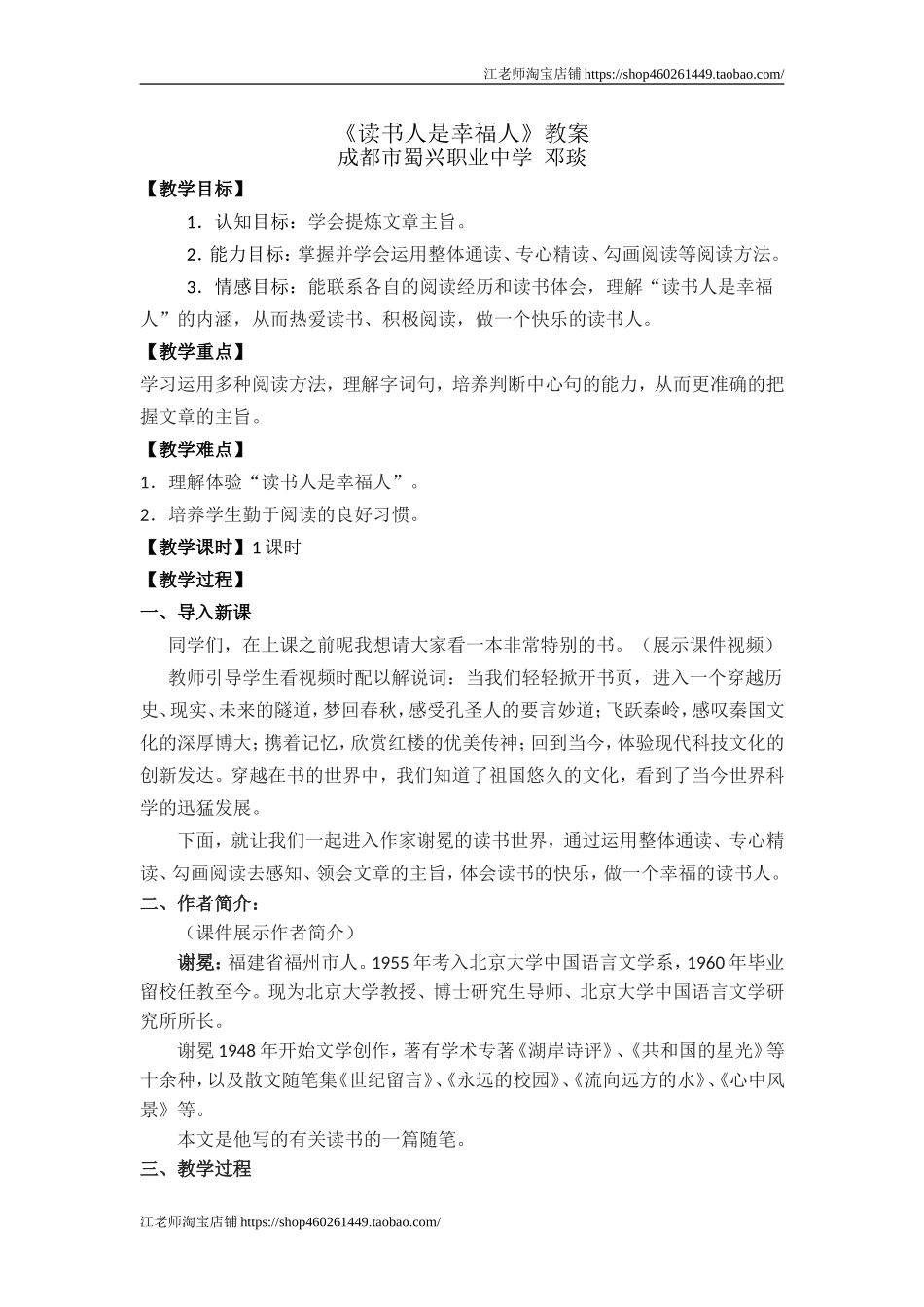 江老师淘宝店铺 https://shop460261449.taobao.com/

《读书人是幸福人》教案
成都市蜀兴职业中学 邓琰

【教学目标】

1．认知目标：学会提炼文章主旨。

2．能力目标：掌握并学会运用整体通读、专心精读、勾画阅读等阅读方法。

3．情感目标：能联系各自的阅读经历和读书体会，理解“读书人是幸福人”的内涵，从而热爱读书、积极阅读，做一个快乐的读书人。

【教学重点】

学习运用多种阅读方法，理解字词句，培养判断中心句的能力，从而更准确的把握文章的主旨。

【教学难点】

1．理解体验“读书人是幸福人”。

2．培养学生勤于阅读的良好习惯。

【教学课时】1 课时

【教学过程】

一、导入新课

同学们，在上课之前呢我想请大家看一本非常特别的书。（展示课件视频）

教师引导学生看视频时配以解说词：当我们轻轻掀开书页，进入一个穿越历史、现实、未来的隧道，梦回春秋，感受孔圣人的要言妙道；飞跃秦岭，感叹秦国文化的深厚博大；携着记忆，欣赏红楼的优美传神；回到当今，体验现代科技文化的创新发达。穿越在书的世界中，我们知道了祖国悠久的文化，看到了当今世界科学的迅猛发展。

下面，就让我们一起进入作家谢冕的读书世界，通过运用整体通读、专心精读、勾画阅读去感知、领会文章的主旨，体会读书的快乐，做一个幸福的读书人。

二、作者简介：

（课件展示作者简介）

谢冕：福建省福州市人。1955 年考入北京大学中国语言文学系，1960 年毕业留校任教至今。现为北京大学教授、博士研究生导师、北京大学中国语言文学研究所所长。

谢冕 1948 年开始文学创作，著有学术专著《湖岸诗评》、《共和国的星光》等十余种，以及散文随笔集《世纪留言》、《永远的校园》、《流向远方的水》、《心中风景》等。

本文是他写的有关读书的一篇随笔。

三、教学过程

江老师淘宝店铺 https://shop460261449.taobao.com/